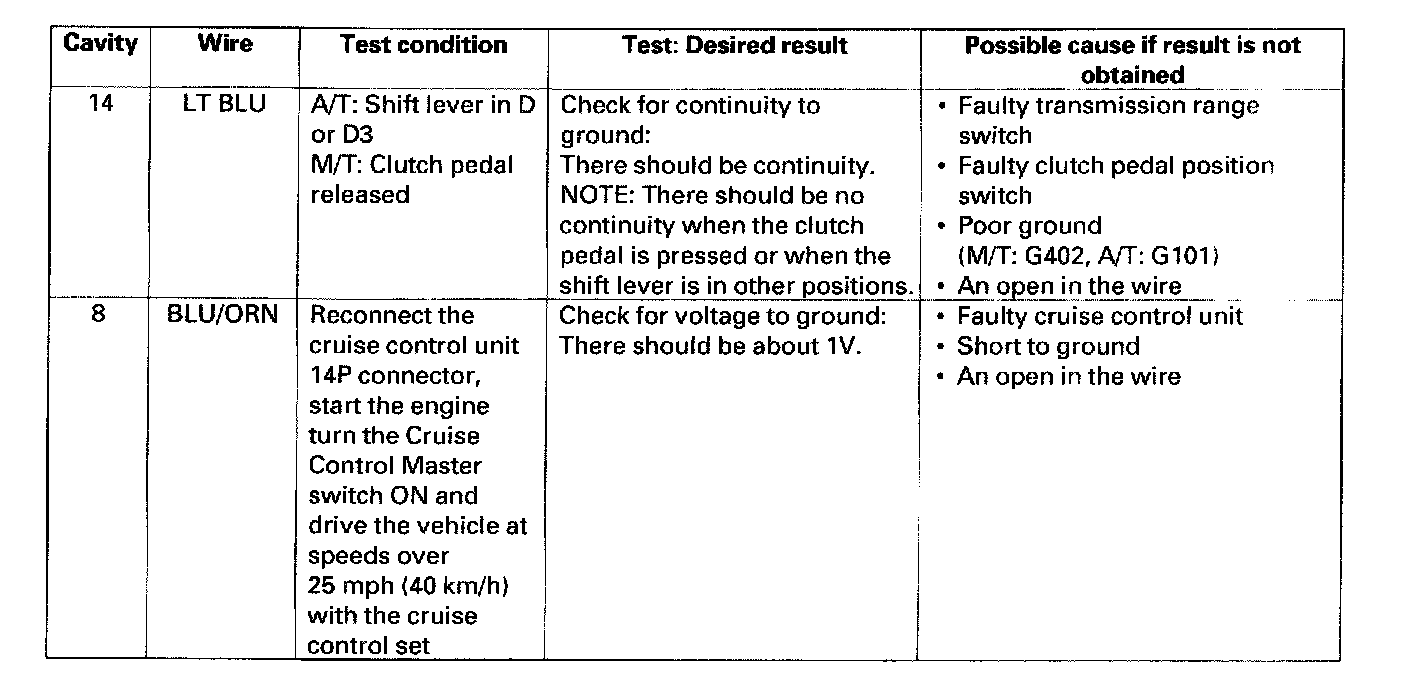 | Cavity | Wire | Test condition | Test: Desired result | Possible cause if result is not obtained |
|---|---|---|---|---|
| 14 | LT BLU | A/T: Shift lever in D or D3 M/T: Clutch pedal released | Check for continuity to ground: There should be continuity. NOTE: There should be no continuity when the clutch pedal is pressed or when the shift lever is in other positions. | • Faulty transmission range switch • Faulty clutch pedal position switch • Poor ground (M/T: G402, A/T: G101) • An open in the wire |
| 8 | BLU/ORN | Reconnect the cruise control unit 14P connector, start the engine turn the Cruise Control Master switch ON and drive the vehicle at speeds over 25 mph (40 km/h) with the cruise control set | Check for voltage to ground: There should be about 1V. | • Faulty cruise control unit • Short to ground • An open in the wire |